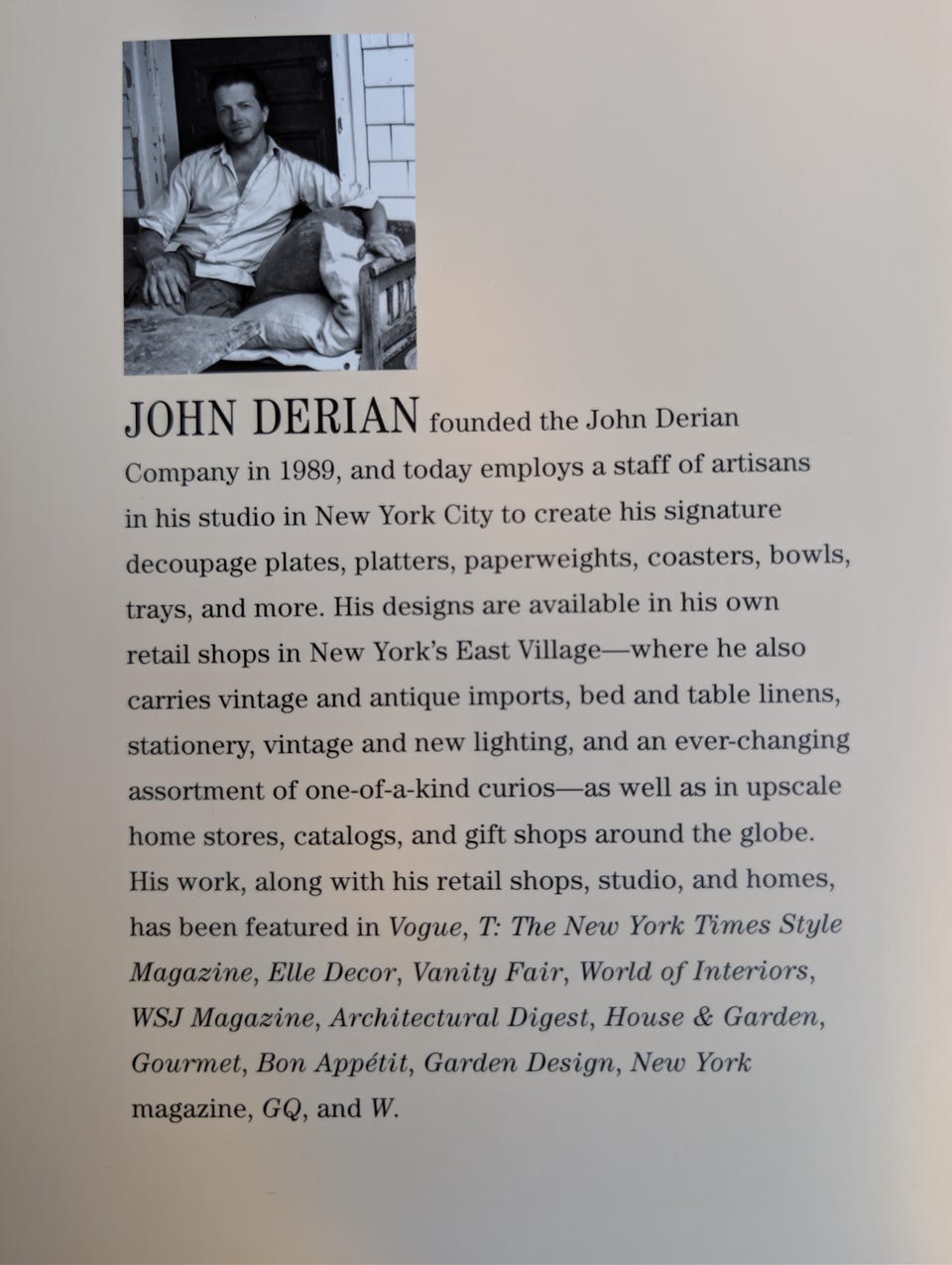 JOHN DERIAN founded the John Derian Company in 1989, and today employs a staff of artisans in his studio in New York City to create his signature decoupage plates, platters, paperweights, coasters, bowls, trays, and more. His designs are available in his own retail shops in New York's East Village—where he also carries vintage and antique imports, bed and table linens, stationery, vintage and new lighting, and an ever-changing assortment of one-of-a-kind curios—as well as in upscale home stores, catalogs, and gift shops around the globe. His work, along with his retail shops, studio, and homes, has been featured in Vogue, T: The New York Times Style Magazine, Elle Decor, Vanity Fair, World of Interiors, WSJ Magazine, Architectural Digest, House & Garden, Gourmet, Bon Appétit, Garden Design, New York magazine, GQ, and W.